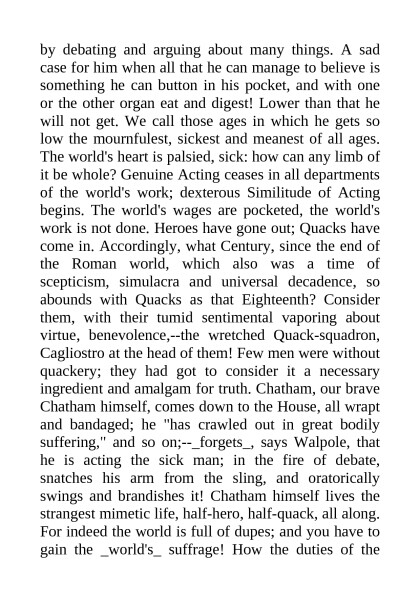 by debating and arguing about many things. A sad case for him when all that he can manage to believe is something he can button in his pocket, and with one or the other organ eat and digest! Lower than that he will not get. We call those ages in which he gets so low the mournfulest, sickest and meanest of all ages. The world's heart is palsied, sick: how can any limb of it be whole? Genuine Acting ceases in all departments of the world's work; dexterous Similitude of Acting begins. The world's wages are pocketed, the world's work is not done. Heroes have gone out; Quacks have come in. Accordingly, what Century, since the end of the Roman world, which also was a time of scepticism, simulacra and universal decadence, so abounds with Quacks as that Eighteenth? Consider them, with their tumid sentimental vaporing about virtue, benevolence,--the wretched Quack-squadron, Cagliostro at the head of them! Few men were without quackery; they had got to consider it a necessary ingredient and amalgam for truth. Chatham, our brave Chatham himself, comes down to the House, all wrapt and bandaged; he "has crawled out in great bodily suffering," and so on;--_forgets_, says Walpole, that he is acting the sick man; in the fire of debate, snatches his arm from the sling, and oratorically swings and brandishes it! Chatham himself lives the strangest mimetic life, half-hero, half-quack, all along. For indeed the world is full of dupes; and you have to gain the _world's_ suffrage! How the duties of the